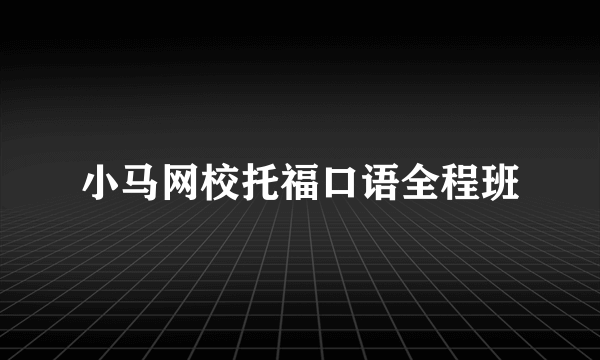 小马网校托福口语全程班